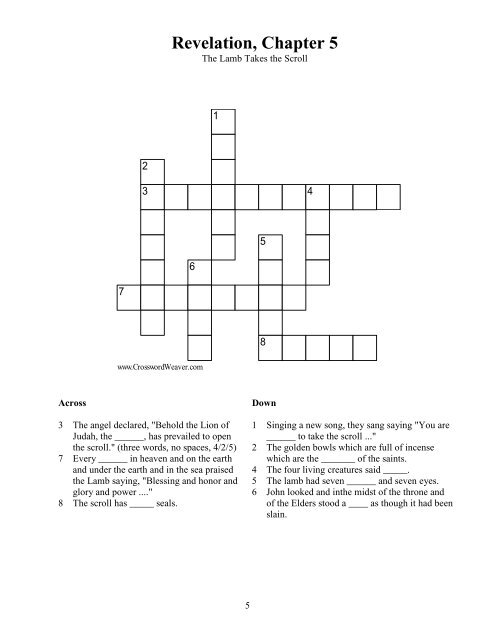 Revelation, Chapter 5

The Lamb Takes the Scroll

1
2
3
4
5
6
7
8

www.CrosswordWeaver.com

Across

3 The angel declared, "Behold the Lion of Judah, the ______, has prevailed to open the scroll." (three words, no spaces, 4/2/5)
7 Every ______ in heaven and on the earth and under the earth and in the sea praised the Lamb saying, "Blessing and honor and glory and power ...."
8 The scroll has _____ seals.

Down

1 Singing a new song, they sang saying "You are ______ to take the scroll ..."
2 The golden bowls which are full of incense which are the _______ of the saints.
4 The four living creatures said _____.
5 The lamb had seven ______ and seven eyes.
6 John looked and inthe midst of the throne and of the Elders stood a ____ as though it had been slain.

5